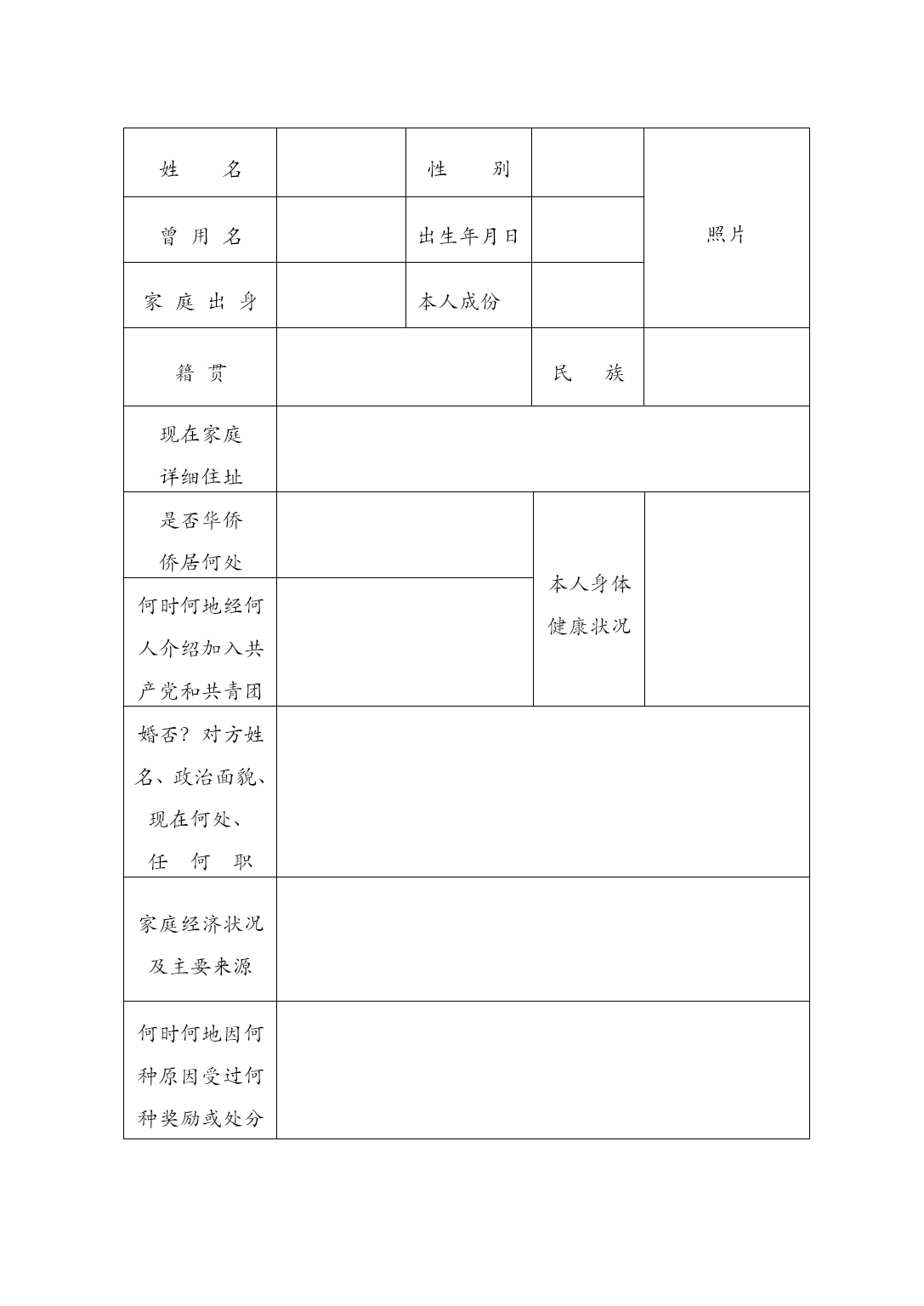 | 姓　　名 |  | 性　　别 |  | 照片 |
|---|---|---|---|---|
| 曾 用 名 |  | 出生年月日 |  |  |
| 家 庭 出 身 |  | 本人成份 |  |  |
| 籍 贯 |  |  | 民　　族 |  |
| 现在家庭详细住址 |  |  |  |  |
| 是否华侨侨居何处 |  |  | 本人身体健康状况 |  |
| 何时何地经何人介绍加入共产党和共青团 |  |  |  |  |
| 婚否？对方姓名、政治面貌、现在何处、任　何　职 |  |  |  |  |
| 家庭经济状况及主要来源 |  |  |  |  |
| 何时何地因何种原因受过何种奖励或处分 |  |  |  |  |